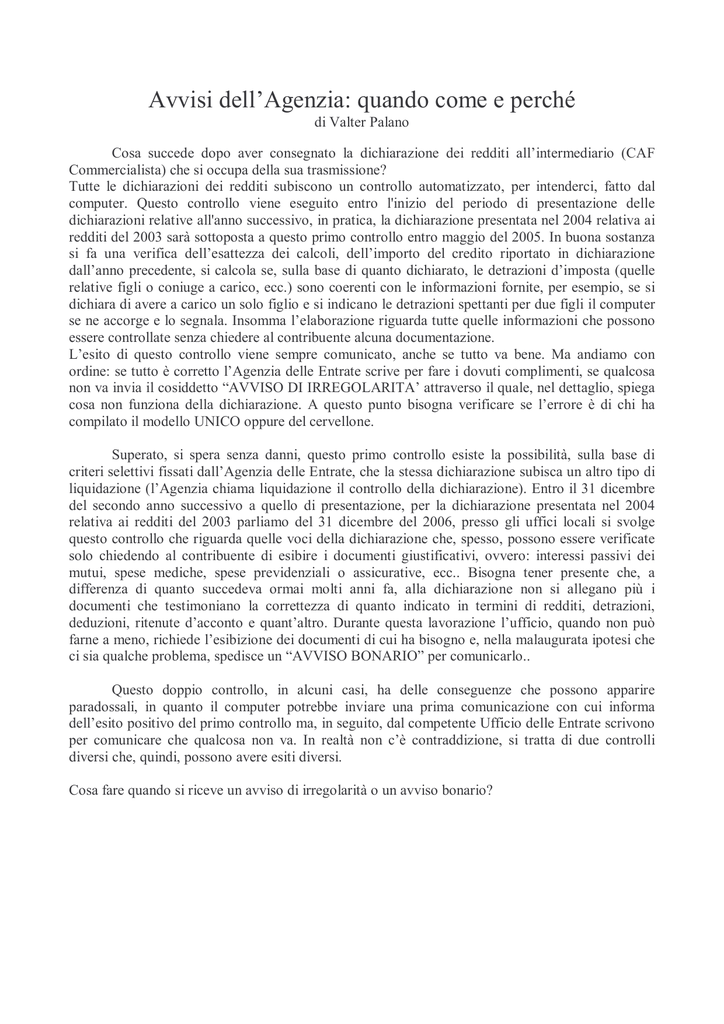 Avvisi dell’Agenzia: quando come e perché
di Valter Palano

Cosa succede dopo aver consegnato la dichiarazione dei redditi all’intermediario (CAF Commercialista) che si occupa della sua trasmissione?
Tutte le dichiarazioni dei redditi subiscono un controllo automatizzato, per intenderci, fatto dal computer. Questo controllo viene eseguito entro l'inizio del periodo di presentazione delle dichiarazioni relative all'anno successivo, in pratica, la dichiarazione presentata nel 2004 relativa ai redditi del 2003 sarà sottoposta a questo primo controllo entro maggio del 2005. In buona sostanza si fa una verifica dell’esattezza dei calcoli, dell’importo del credito riportato in dichiarazione dall’anno precedente, si calcola se, sulla base di quanto dichiarato, le detrazioni d’imposta (quelle relative figli o coniuge a carico, ecc.) sono coerenti con le informazioni fornite, per esempio, se si dichiara di avere a carico un solo figlio e si indicano le detrazioni spettanti per due figli il computer se ne accorge e lo segnala. Insomma l’elaborazione riguarda tutte quelle informazioni che possono essere controllate senza chiedere al contribuente alcuna documentazione.
L’esito di questo controllo viene sempre comunicato, anche se tutto va bene. Ma andiamo con ordine: se tutto è corretto l’Agenzia delle Entrate scrive per fare i dovuti complimenti, se qualcosa non va invia il cosiddetto “AVVISO DI IRREGOLARITA’ attraverso il quale, nel dettaglio, spiega cosa non funziona della dichiarazione. A questo punto bisogna verificare se l’errore è di chi ha compilato il modello UNICO oppure del cervellone.

Superato, si spera senza danni, questo primo controllo esiste la possibilità, sulla base di criteri selettivi fissati dall’Agenzia delle Entrate, che la stessa dichiarazione subisca un altro tipo di liquidazione (l’Agenzia chiama liquidazione il controllo della dichiarazione). Entro il 31 dicembre del secondo anno successivo a quello di presentazione, per la dichiarazione presentata nel 2004 relativa ai redditi del 2003 parliamo del 31 dicembre del 2006, presso gli uffici locali si svolge questo controllo che riguarda quelle voci della dichiarazione che, spesso, possono essere verificate solo chiedendo al contribuente di esibire i documenti giustificativi, ovvero: interessi passivi dei mutui, spese mediche, spese previdenziali o assicurative, ecc.. Bisogna tener presente che, a differenza di quanto succedeva ormai molti anni fa, alla dichiarazione non si allegano più i documenti che testimoniano la correttezza di quanto indicato in termini di redditi, detrazioni, deduzioni, ritenute d’acconto e quant’altro. Durante questa lavorazione l’ufficio, quando non può farne a meno, richiede l’esibizione dei documenti di cui ha bisogno e, nella malaugurata ipotesi che ci sia qualche problema, spedisce un “AVVISO BONARIO” per comunicarlo..

Questo doppio controllo, in alcuni casi, ha delle conseguenze che possono apparire paradossali, in quanto il computer potrebbe inviare una prima comunicazione con cui informa dell’esito positivo del primo controllo ma, in seguito, dal competente Ufficio delle Entrate scrivono per comunicare che qualcosa non va. In realtà non c’è contraddizione, si tratta di due controlli diversi che, quindi, possono avere esiti diversi.

Cosa fare quando si riceve un avviso di irregolarità o un avviso bonario?